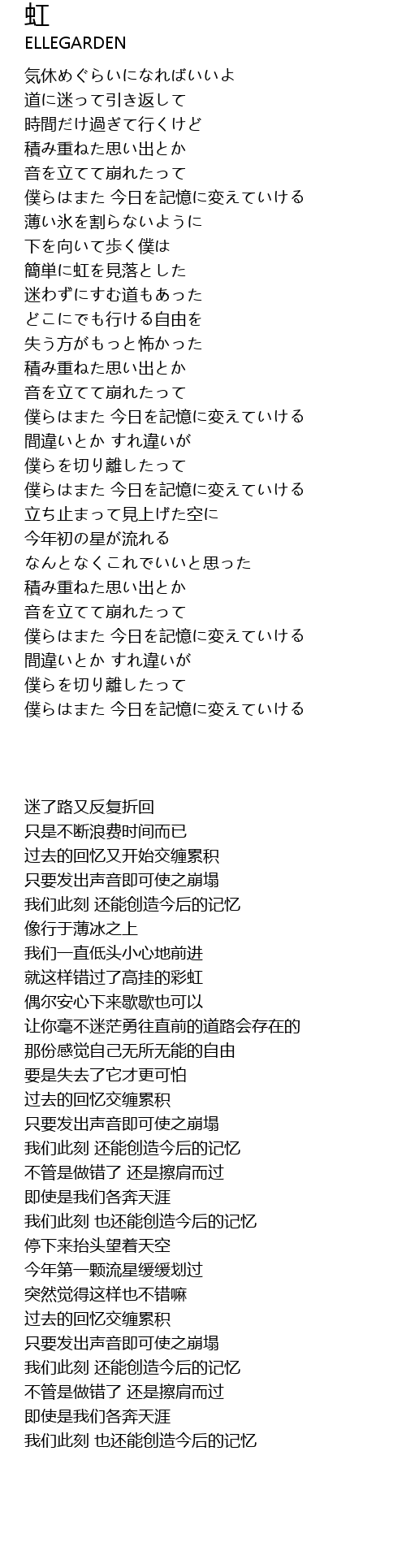 虹
ELLEGARDEN

気休めぐらいになればいいよ
道に迷って引き返して
時間だけ過ぎて行くけど
積み重ねた思い出とか
音を立てて崩れたって
僕らはまた 今日を記憶に変えていける
薄い氷を割らないように
下を向いて歩く僕は
簡単に虹を見落とした
迷わずにすむ道もあった
どこにでも行ける自由を
失う方がもっと怖かった
積み重ねた思い出とか
音を立てて崩れたって
僕らはまた 今日を記憶に変えていける
間違いとか すれ違いが
僕らを切り離したって
僕らはまた 今日を記憶に変えていける
立ち止まって見上げた空に
今年初の星が流れる
なんとなくこれでいいと思った
積み重ねた思い出とか
音を立てて崩れたって
僕らはまた 今日を記憶に変えていける
間違いとか すれ違いが
僕らを切り離したって
僕らはまた 今日を記憶に変えていける

迷了路又反复折回
只是不断浪费时间而已
过去的回忆又开始交缠累积
只要发出声音即可使之崩塌
我们此刻 还能创造今后的记忆
像行于薄冰之上
我们一直低头小心地前进
就这样错过了高挂的彩虹
偶尔安心下来歇歇也可以
让你毫不迷茫勇往直前的道路会存在的
那份感觉自己无所无能的自由
要是失去了它才更可怕
过去的回忆交缠累积
只要发出声音即可使之崩塌
我们此刻 还能创造今后的记忆
不管是做错了 还是擦肩而过
即使是我们各奔天涯
我们此刻 也还能创造今后的记忆
停下来抬头望着天空
今年第一颗流星缓缓划过
突然觉得这样也不错嘛
过去的回忆交缠累积
只要发出声音即可使之崩塌
我们此刻 还能创造今后的记忆
不管是做错了 还是擦肩而过
即使是我们各奔天涯
我们此刻 也还能创造今后的记忆